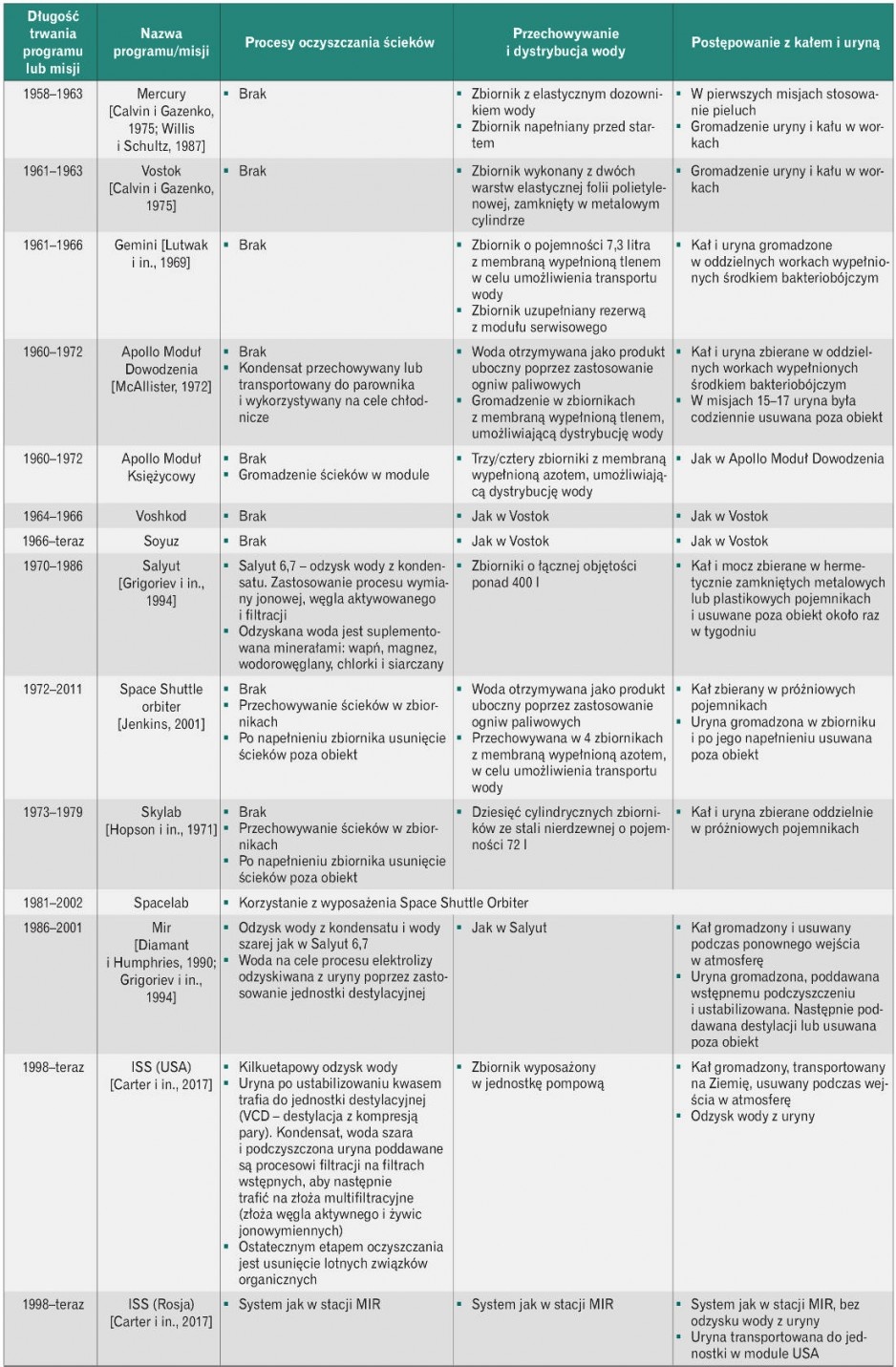 | Długość trwania programu lub misji | Nazwa programu/misji | Procesy oczyszczania ścieków | Przechowywanie i dystrybucja wody | Postępowanie z kałem i uryną |
|---|---|---|---|---|
| 1958–1963 | Mercury [Calvin i Gazenko, 1975; Willis i Schultz, 1987] | • Brak | • Zbiornik z elastycznym dozownikiem wody • Zbiornik napełniany przed startem | • W pierwszych misjach stosowanie pieluch • Gromadzenie uryny i kału w workach |
| 1961–1963 | Vostok [Calvin i Gazenko, 1975] | • Brak | • Zbiornik wykonany z dwóch warstw elastycznej folii polietylenowej, zamknięty w metalowym cylindrze | • Gromadzenie uryny i kału w workach |
| 1961–1966 | Gemini [Lutwak i in., 1969] | • Brak | • Zbiornik o pojemności 7,3 litra z membraną wypełnioną tlenem w celu umożliwienia transportu wody • Zbiornik uzupełniany rezerwą z modułu serwisowego | • Kał i uryna gromadzone w oddzielnych workach wypełnionych środkiem bakteriobójczym |
| 1960–1972 | Apollo Moduł Dowodzenia [McAllister, 1972] | • Brak • Kondensat przechowywany lub transportowany do parownika i wykorzystywany na cele chłodnicze | • Woda otrzymywana jako produkt uboczny poprzez zastosowanie ogniw paliwowych • Gromadzenie w zbiornikach z membraną wypełnioną tlenem, umożliwiającą dystrybucję wody | • Kał i uryna zbierane w oddzielnych workach wypełnionych środkiem bakteriobójczym • W misjach 15–17 uryna była codziennie usuwana poza obiekt |
| 1960–1972 | Apollo Moduł Księżycowy | • Brak • Gromadzenie ścieków w module | • Trzy/cztery zbiorniki z membraną wypełnioną azotem, umożliwiającą dystrybucję wody | • Jak w Apollo Moduł Dowodzenia |
| 1964–1966 | Voshkod | • Brak | • Jak w Vostok | • Jak w Vostok |
| 1966–teraz | Soyuz | • Brak | • Jak w Vostok | • Jak w Vostok |
| 1970–1986 | Salyut [Grigoriev i in., 1994] | • Salyut 6,7 – odzysk wody z kondensatu. Zastosowanie procesu wymiany jonowej, węgla aktywowanego i filtracji • Odzyskana woda jest suplementowana minerałami: wapń, magnez, wodorowęglany, chlorki i siarczany | • Zbiorniki o łącznej objętości ponad 400 l | • Kał i mocz zbierane w hermetycznie zamkniętych metalowych lub plastikowych pojemnikach i usuwane poza obiekt około raz w tygodniu |
| 1972–2011 | Space Shuttle orbiter [Jenkins, 2001] | • Brak • Przechowywanie ścieków w zbiornikach • Po napełnieniu zbiornika usunięcie ścieków poza obiekt | • Woda otrzymywana jako produkt uboczny poprzez zastosowanie ogniw paliwowych • Przechowywana w 4 zbiornikach z membraną wypełnioną azotem, w celu umożliwienia transportu wody | • Kał zbierany w próżniowych pojemnikach • Uryna gromadzona w zbiorniku i po jego napełnieniu usuwana poza obiekt |
| 1973–1979 | Skylab [Hopson i in., 1971] | • Brak • Przechowywanie ścieków w zbiornikach • Po napełnieniu zbiornika usunięcie ścieków poza obiekt | • Dziesięć cylindrycznych zbiorników ze stali nierdzewnej o pojemności 72 l | • Kał i uryna zbierane oddzielnie w próżniowych pojemnikach |
| 1981–2002 | Spacelab | • Korzystanie z wyposażenia Space Shuttle Orbiter | | |
| 1986–2001 | Mir [Diamant i Humphries, 1990; Grigoriev i in., 1994] | • Odzysk wody z kondensatu i wody szarej jak w Salyut 6,7 • Woda na cele procesu elektrolizy odzyskiwana z uryny poprzez zastosowanie jednostki destylacyjnej | • Jak w Salyut | • Kał gromadzony i usuwany podczas ponownego wejścia w atmosferę • Uryna gromadzona, poddawana wstępnemu podczyszczeniu i ustabilizowana. Następnie poddawana destylacji lub usuwana poza obiekt |
| 1998–teraz | ISS (USA) [Carter i in., 2017] | • Kilkuetapowy odzysk wody • Uryna po ustabilizowaniu kwasem trafia do jednostki destylacyjnej (VCD – destylacja z kompresją pary). Kondensat, woda szara i podczyszczona uryna poddawane są procesowi filtracji na filtrach wstępnych, aby następnie trafić na złoża multifiltracyjne (złoża węgla aktywnego i żywic jonowymiennych) • Ostatecznym etapem oczyszczania jest usunięcie lotnych związków organicznych | • Zbiornik wyposażony w jednostkę pompową | • Kał gromadzony, transportowany na Ziemię, usuwany podczas wejścia w atmosferę • Odzysk wody z uryny |
| 1998–teraz | ISS (Rosja) [Carter i in., 2017] | • System jak w stacji MIR | • System jak w stacji MIR | • System jak w stacji MIR, bez odzysku wody z uryny • Uryna transportowana do jednostki w module USA |